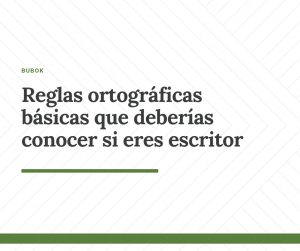 BUBOK

Reglas ortográficas básicas que deberías conocer si eres escritor